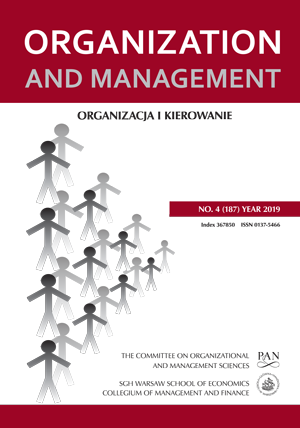 ORGANIZATION
AND MANAGEMENT

ORGANIZACJA I KIEROWANIE

NO. 4 (187) YEAR 2019

Index 367850 ISSN 0137-5466

THE COMMITTEE ON ORGANIZATIONAL AND MANAGEMENT SCIENCES

PAN

SGH WARSAW SCHOOL OF ECONOMICS
COLLEGIUM OF MANAGEMENT AND FINANCE